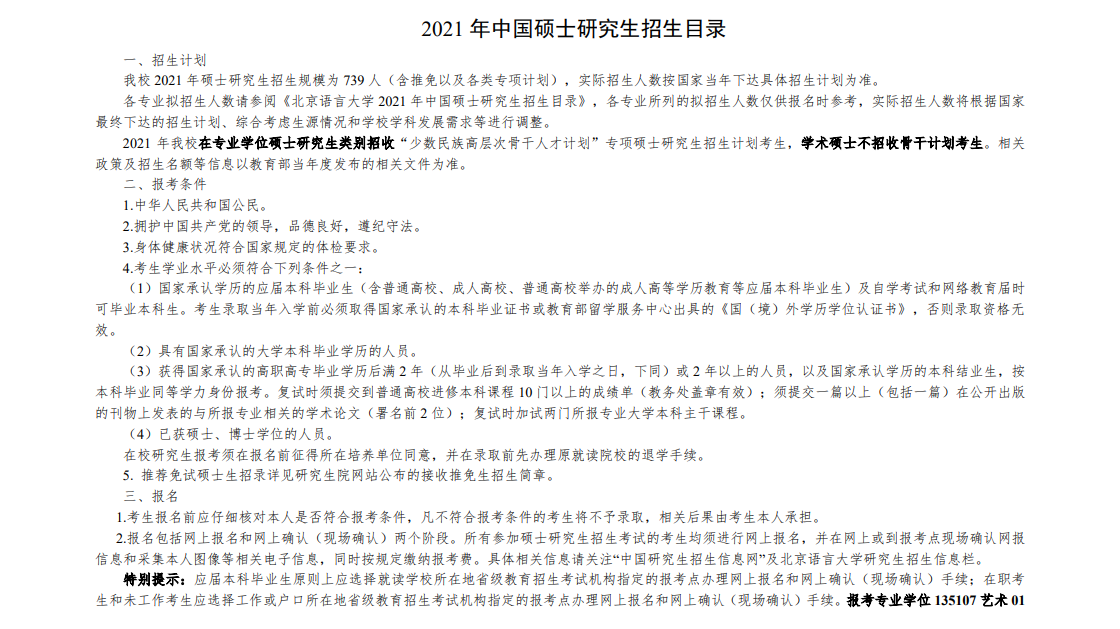 2021 年中国硕士研究生招生目录

一、招生计划

我校 2021 年硕士研究生招生规模为 739 人（含推免以及各类专项计划），实际招生人数按国家当年下达具体招生计划为准。

各专业拟招生人数请参阅《北京语言大学 2021 年中国硕士研究生招生目录》，各专业所列的拟招生人数仅供报名时参考，实际招生人数将根据国家最终下达的招生计划、综合考虑生源情况和学校学科发展需求等进行调整。

2021 年我校在专业学位硕士研究生类别招收“少数民族高层次骨干人才计划”专项硕士研究生招生计划考生，学术硕士不招收骨干计划考生。相关政策及招生名额等信息以教育部当年度发布的相关文件为准。

二、报考条件

1.中华人民共和国公民。

2.拥护中国共产党的领导，品德良好，遵纪守法。

3.身体健康状况符合国家规定的体检要求。

4.考生学业水平必须符合下列条件之一：

（1）国家承认学历的应届本科毕业生（含普通高校、成人高校、普通高校举办的成人高等学历教育等应届本科毕业生）及自学考试和网络教育届时可毕业本科生。考生录取当年入学前必须取得国家承认的本科毕业证书或教育部留学服务中心出具的《国（境）外学历学位认证书》，否则录取资格无效。

（2）具有国家承认的大学本科毕业学历的人员。

（3）获得国家承认的高职高专毕业学历后满 2 年（从毕业后到录取当年入学之日，下同）或 2 年以上的人员，以及国家承认学历的本科结业生，按本科毕业同等学力身份报考。复试时须提交到普通高校进修本科课程 10 门以上的成绩单（教务处盖章有效）；须提交一篇以上（包括一篇）在公开出版的刊物上发表的与所报专业相关的学术论文（署名前 2 位）；复试时加试两门所报专业大学本科主干课程。

（4）已获硕士、博士学位的人员。

在校研究生报考须在报名前征得所在培养单位同意，并在录取前先办理原就读院校的退学手续。

5. 推荐免试硕士生招录详见研究生院网站公布的接收推免生招生简章。

三、报名

1.考生报名前应仔细核对本人是否符合报考条件，凡不符合报考条件的考生将不予录取，相关后果由考生本人承担。

2.报名包括网上报名和网上确认（现场确认）两个阶段。所有参加硕士研究生招生考试的考生均须进行网上报名，并在网上或到报考点现场确认网报信息和采集本人图像等相关电子信息，同时按规定缴纳报考费。具体相关信息请关注“中国研究生招生信息网”及北京语言大学研究生招生信息栏。

特别提示：应届本科毕业生原则上应选择就读学校所在地省级教育招生考试机构指定的报考点办理网上报名和网上确认（现场确认）手续；在职考生和未工作考生应选择工作或户口所在地省级教育招生考试机构指定的报考点办理网上报名和网上确认（现场确认）手续。报考专业学位 135107 艺术 01